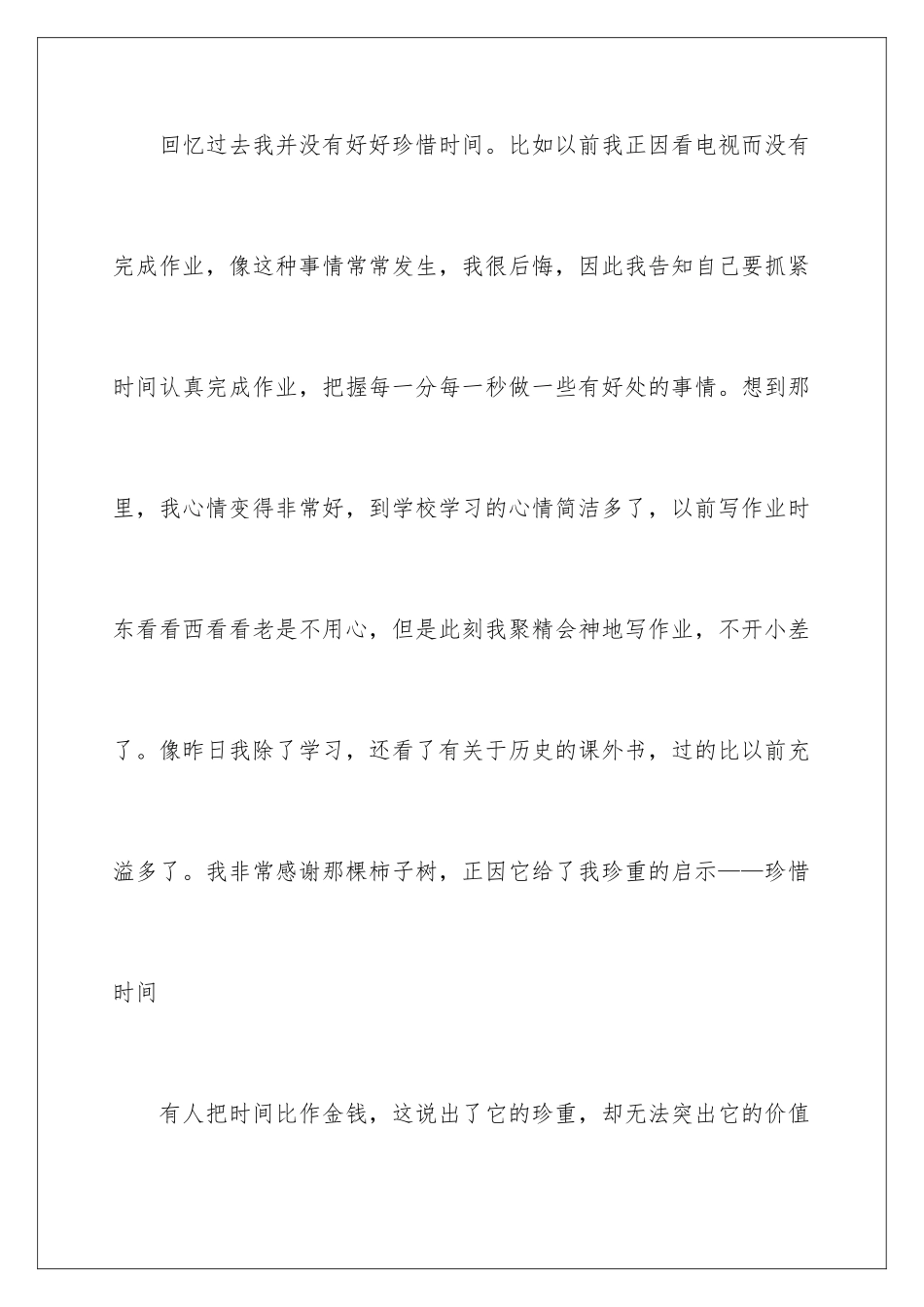 回忆过去我并没有好好珍惜时间。比如以前我正因看电视而没有完成作业，像这种事情常常发生，我很后悔，因此我告知自己要抓紧时间认真完成作业，把握每一分每一秒做一些有好处的事情。想到那里，我心情变得非常好，到学校学习的心情简洁多了，以前写作业时东看看西看看老是不用心，但是此刻我聚精会神地写作业，不开小差了。像昨日我除了学习，还看了有关于历史的课外书，过的比以前充溢多了。我非常感谢那棵柿子树，正因它给了我珍重的启示——珍惜时间

有人把时间比作金钱，这说出了它的珍重，却无法突出它的价值